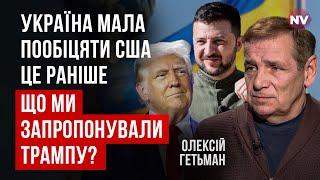 УКРАЇНА МАЛА ПООБІЦЯТИ США ЦЕ РАНІШЕ

ЩО МИ ЗАПРОПОНУВАЛИ ТРАМПУ?

NV

ОЛЕКСІЙ ГЕТЬМАН